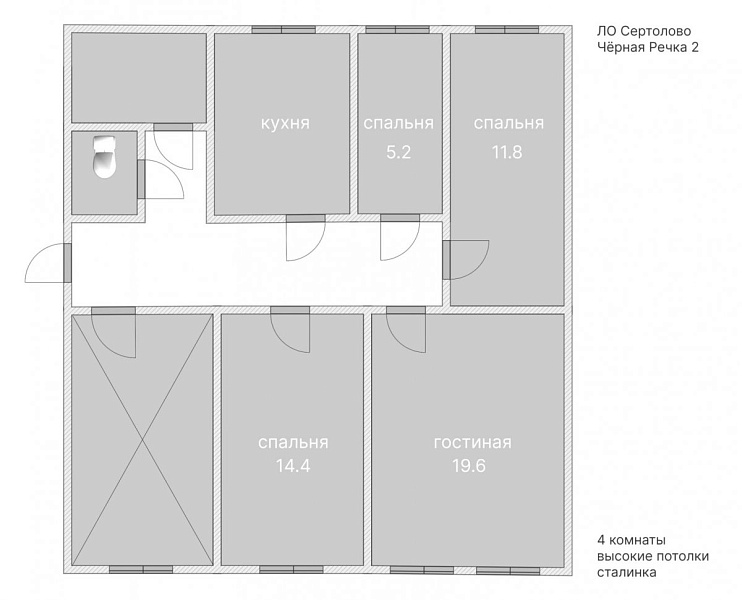 ЛО Сертолово
Чёрная Речка 2

кухня

спальня
5.2

спальня
11.8

спальня
14.4

гостиная
19.6

4 комнаты
высокие потолки
сталинка